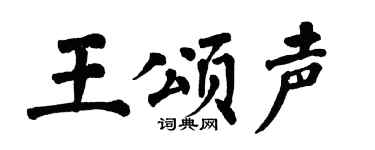 王颂声
词典网